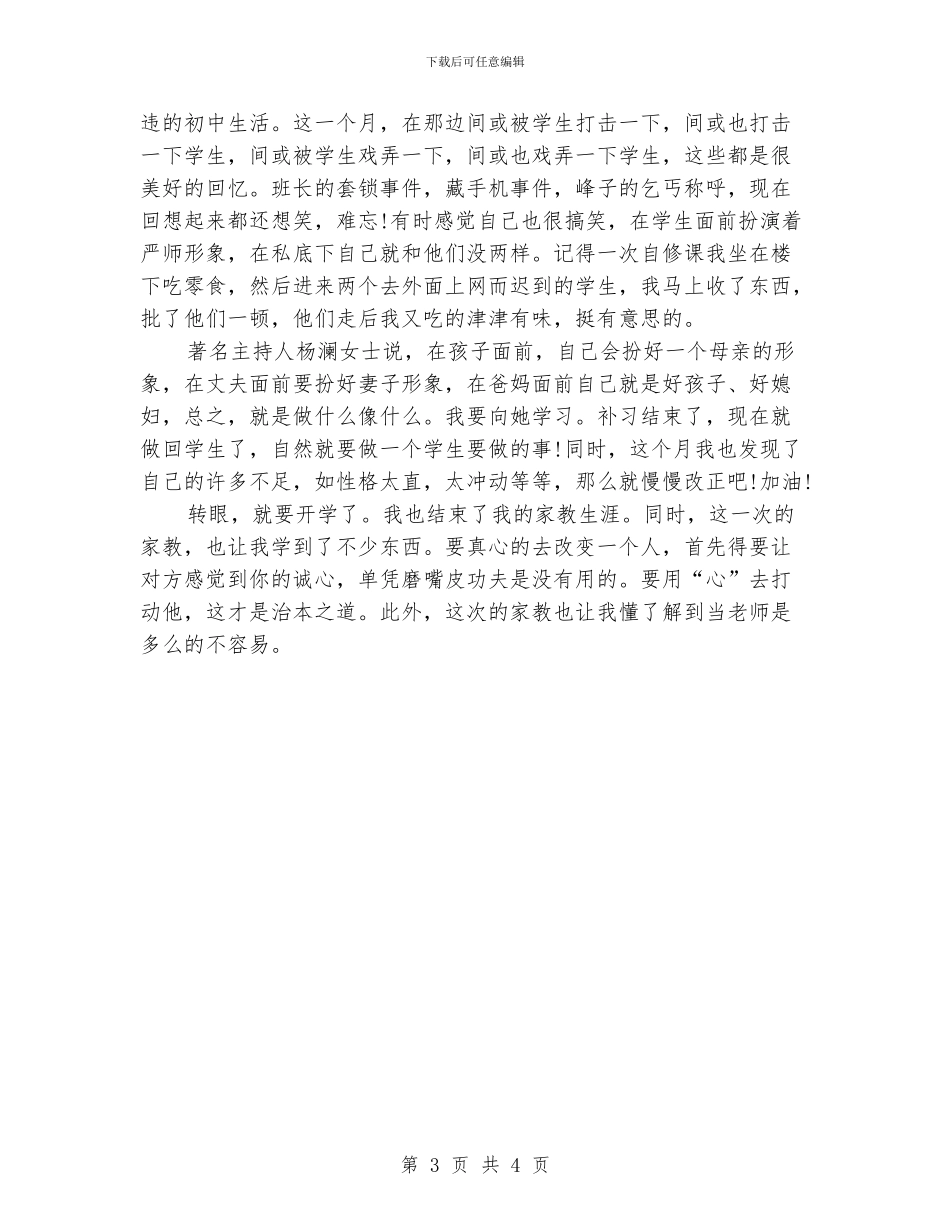 下载后可任意编辑

违的初中生活。这一个月，在那边间或被学生打击一下，间或也打击一下学生，间或被学生戏弄一下，间或也戏弄一下学生，这些都是很美好的回忆。班长的套锁事件，藏手机事件，峰子的乞丐称呼，现在回想起来都还想笑，难忘!有时感觉自己也很搞笑，在学生面前扮演着严师形象，在私底下自己就和他们没两样。记得一次自修课我坐在楼下吃零食，然后进来两个去外面上网而迟到的学生，我马上收了东西，批了他们一顿，他们走后我又吃的津津有味，挺有意思的。

著名主持人杨澜女士说，在孩子面前，自己会扮好一个母亲的形象，在丈夫面前要扮好妻子形象，在爸妈面前自己就是好孩子、好媳妇，总之，就是做什么像什么。我要向她学习。补习结束了，现在就做回学生了，自然就要做一个学生要做的事!同时，这个月我也发现了自己的许多不足，如性格太直，太冲动等等，那么就慢慢改正吧!加油!

转眼，就要开学了。我也结束了我的家教生涯。同时，这一次的家教，也让我学到了不少东西。要真心的去改变一个人，首先得要让对方感觉到你的诚心，单凭磨嘴皮功夫是没有用的。要用“心”去打动他，这才是治本之道。此外，这次的家教也让我懂了解到当老师是多么的不容易。

第 3 页 共 4 页